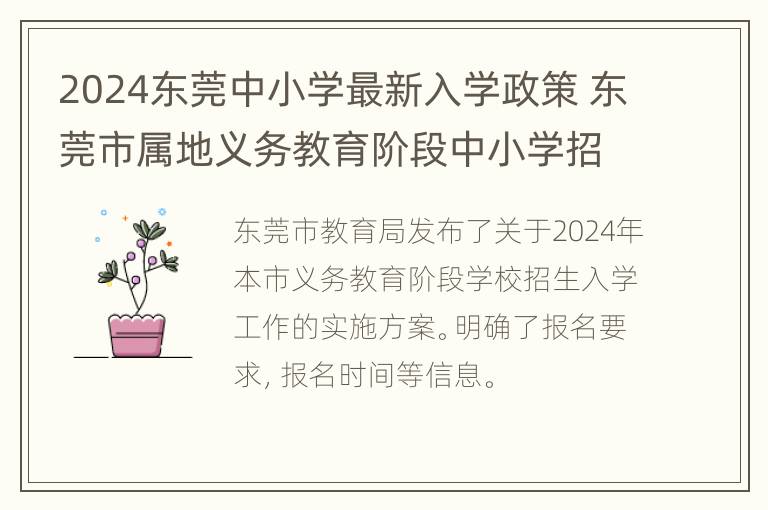 2024东莞中小学最新入学政策 东莞市属地义务教育阶段中小学招

东莞市教育局发布了关于2024年本市义务教育阶段学校招生入学工作的实施方案。明确了报名要求, 报名时间等信息。